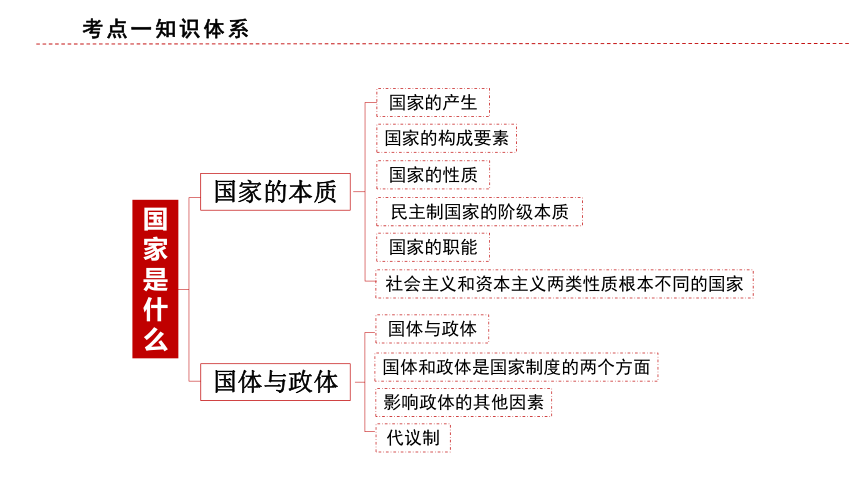 考点一知识体系

国家是什么

国家的本质

国家的产生

国家的构成要素

国家的性质

民主制国家的阶级本质

国家的职能

社会主义和资本主义两类性质根本不同的国家

国体与政体

国体与政体

国体和政体是国家制度的两个方面

影响政体的其他因素

代议制